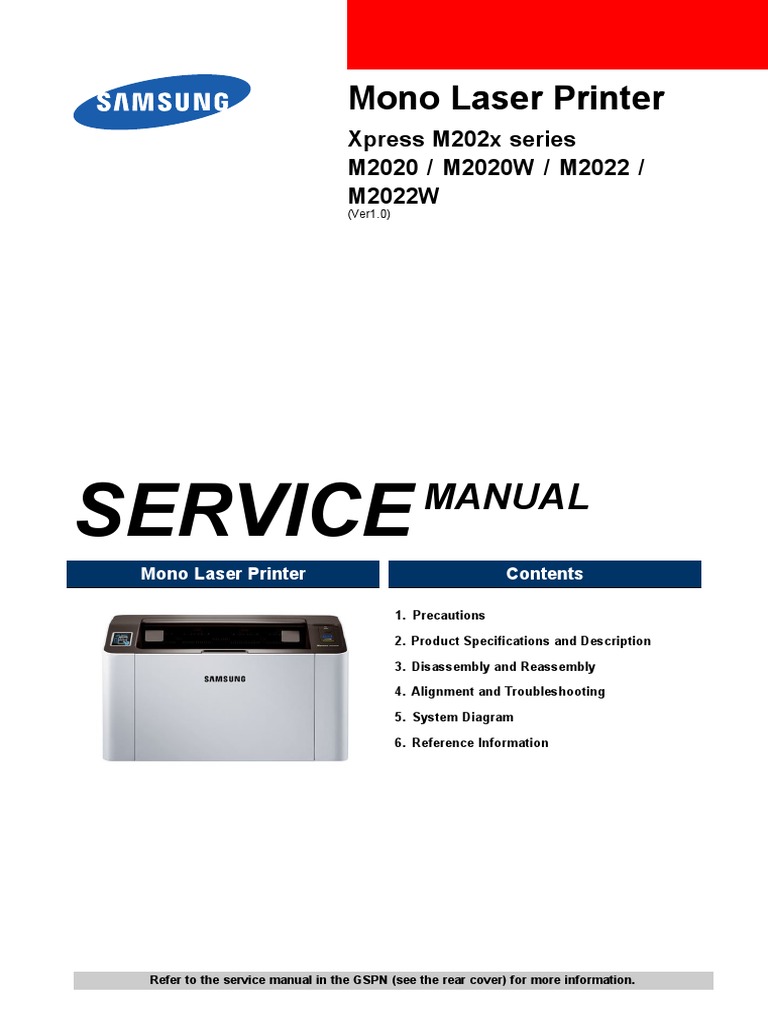 SAMSUNG

Mono Laser Printer

Xpress M202x series
M2020 / M2020W / M2022 / M2022W
(Ver1.0)

SERVICE MANUAL

Mono Laser Printer

SAMSUNG

Contents

1. Precautions
2. Product Specifications and Description
3. Disassembly and Reassembly
4. Alignment and Troubleshooting
5. System Diagram
6. Reference Information

Refer to the service manual in the GSPN (see the rear cover) for more information.